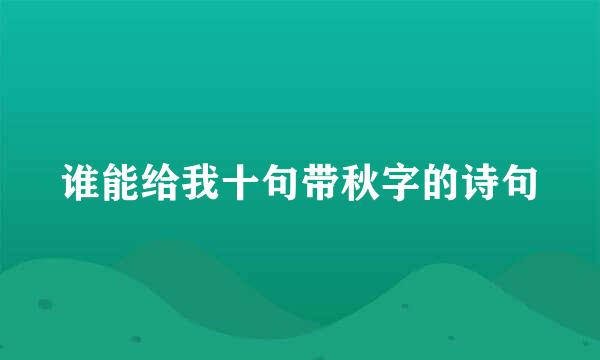 谁能给我十句带秋字的诗句